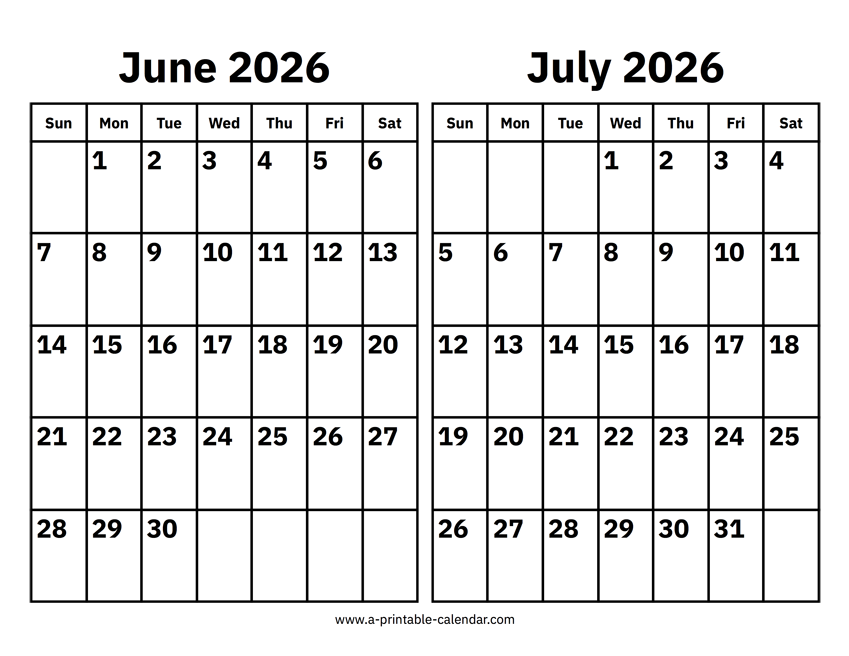 June 2026

| Sun | Mon | Tue | Wed | Thu | Fri | Sat |
|---|---|---|---|---|---|---|
|  | 1 | 2 | 3 | 4 | 5 | 6 |
| 7 | 8 | 9 | 10 | 11 | 12 | 13 |
| 14 | 15 | 16 | 17 | 18 | 19 | 20 |
| 21 | 22 | 23 | 24 | 25 | 26 | 27 |
| 28 | 29 | 30 |  |  |  |  |

July 2026

| Sun | Mon | Tue | Wed | Thu | Fri | Sat |
|---|---|---|---|---|---|---|
|  |  |  | 1 | 2 | 3 | 4 |
| 5 | 6 | 7 | 8 | 9 | 10 | 11 |
| 12 | 13 | 14 | 15 | 16 | 17 | 18 |
| 19 | 20 | 21 | 22 | 23 | 24 | 25 |
| 26 | 27 | 28 | 29 | 30 | 31 |  |

www.a-printable-calendar.com